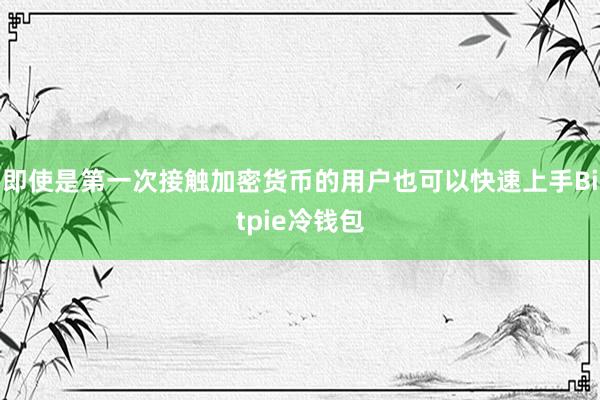 即使是第一次接触加密货币的用户也可以快速上手Bitpie冷钱包